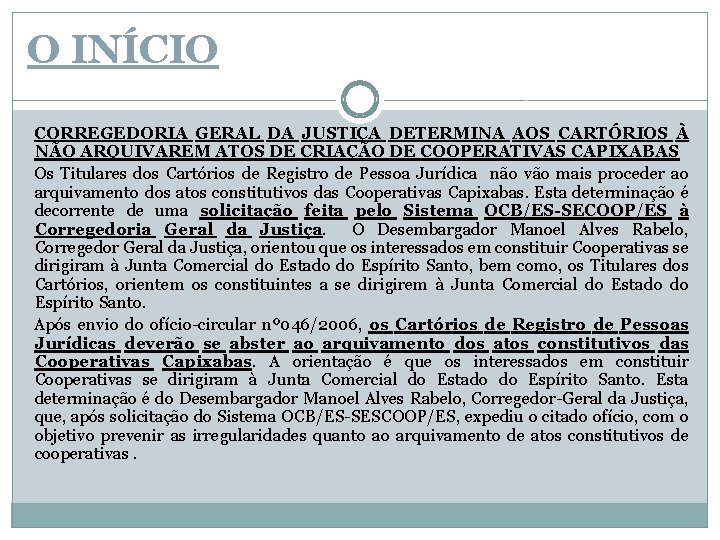 O INÍCIO

CORREGEDORIA GERAL DA JUSTIÇA DETERMINA AOS CARTÓRIOS À NÃO ARQUIVAREM ATOS DE CRIAÇÃO DE COOPERATIVAS CAPIXABAS

Os Titulares dos Cartórios de Registro de Pessoa Jurídica não vão mais proceder ao arquivamento dos atos constitutivos das Cooperativas Capixabas. Esta determinação é decorrente de uma solicitação feita pelo Sistema OCB/ES-SECOOP/ES à Corregedoria Geral da Justiça. O Desembargador Manoel Alves Rabelo, Corregedor Geral da Justiça, orientou que os interessados em constituir Cooperativas se dirigiram à Junta Comercial do Estado do Espírito Santo, bem como, os Titulares dos Cartórios, orientem os constituintes a se dirigirem à Junta Comercial do Estado do Espírito Santo.

Após envio do ofício-circular nº046/2006, os Cartórios de Registro de Pessoas Jurídicas deverão se abster ao arquivamento dos atos constitutivos das Cooperativas Capixabas. A orientação é que os interessados em constituir Cooperativas se dirigiram à Junta Comercial do Estado do Espírito Santo. Esta determinação é do Desembargador Manoel Alves Rabelo, Corregedor-Geral da Justiça, que, após solicitação do Sistema OCB/ES-SESCOOP/ES, expediu o citado ofício, com o objetivo prevenir as irregularidades quanto ao arquivamento de atos constitutivos de cooperativas .